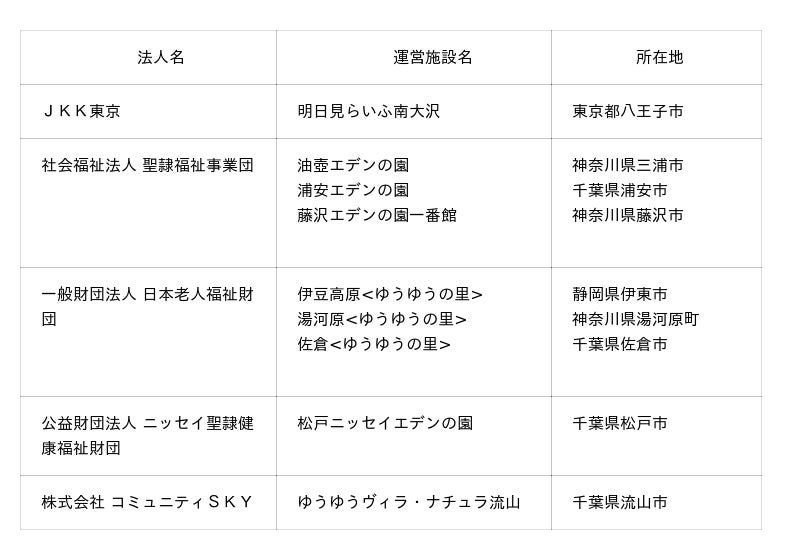 | 法人名 | 運営施設名 | 所在地 |
|---|---|---|
| ＪＫＫ東京 | 明日見らいふ南大沢 | 東京都八王子市 |
| 社会福祉法人 聖隷福祉事業団 | 油壺エデンの園<br>浦安エデンの園<br>藤沢エデンの園一番館 | 神奈川県三浦市<br>千葉県浦安市<br>神奈川県藤沢市 |
| 一般財団法人 日本老人福祉財団 | 伊豆高原<ゆうゆうの里><br>湯河原<ゆうゆうの里><br>佐倉<ゆうゆうの里> | 静岡県伊東市<br>神奈川県湯河原町<br>千葉県佐倉市 |
| 公益財団法人 ニッセイ聖隷健康福祉財団 | 松戸ニッセイエデンの園 | 千葉県松戸市 |
| 株式会社 コミュニティＳＫＹ | ゆうゆうヴィラ・ナチュラ流山 | 千葉県流山市 |